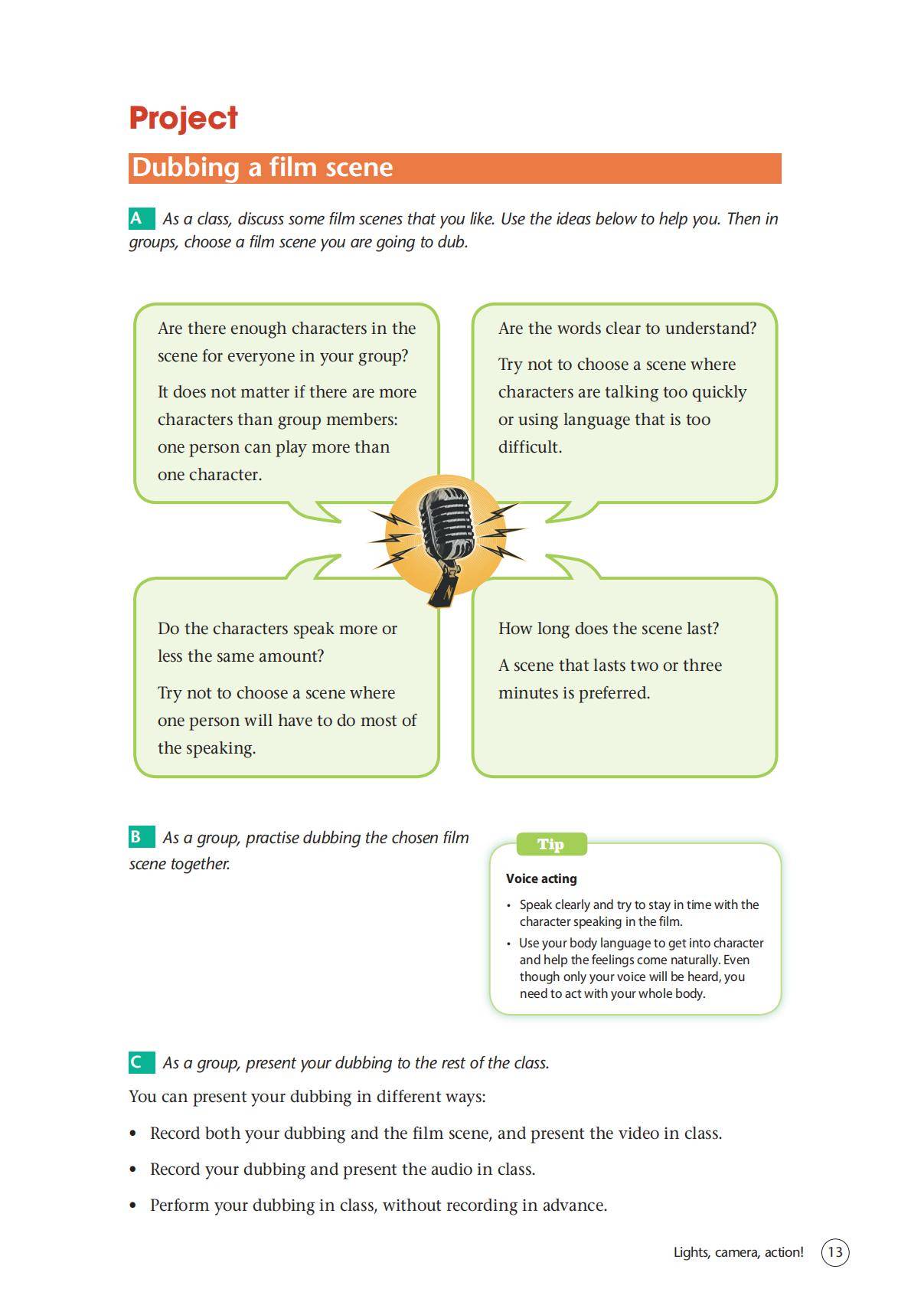 Project

Dubbing a film scene

A As a class, discuss some film scenes that you like. Use the ideas below to help you. Then in groups, choose a film scene you are going to dub.

Are there enough characters in the scene for everyone in your group?

It does not matter if there are more characters than group members: one person can play more than one character.

Are the words clear to understand?

Try not to choose a scene where characters are talking too quickly or using language that is too difficult.

Do the characters speak more or less the same amount?

Try not to choose a scene where one person will have to do most of the speaking.

How long does the scene last?

A scene that lasts two or three minutes is preferred.

B As a group, practise dubbing the chosen film scene together.

Tip

Voice acting

• Speak clearly and try to stay in time with the character speaking in the film.
• Use your body language to get into character and help the feelings come naturally. Even though only your voice will be heard, you need to act with your whole body.

C As a group, present your dubbing to the rest of the class.

You can present your dubbing in different ways:

• Record both your dubbing and the film scene, and present the video in class.
• Record your dubbing and present the audio in class.
• Perform your dubbing in class, without recording in advance.

Lights, camera, action! 13